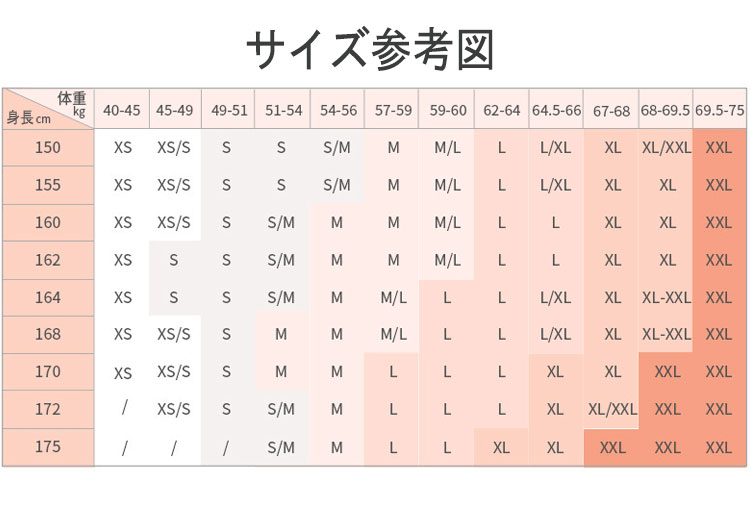 サイズ参考図

| 体重 kg / 身長 cm | 40-45 | 45-49 | 49-51 | 51-54 | 54-56 | 57-59 | 59-60 | 62-64 | 64.5-66 | 67-68 | 68-69.5 | 69.5-75 |
|---|---|---|---|---|---|---|---|---|---|---|---|---|
| 150 | XS | XS/S | S | S | S/M | M | M/L | L | L/XL | XL | XL/XXL | XXL |
| 155 | XS | XS/S | S | S | S/M | M | M/L | L | L/XL | XL | XL | XXL |
| 160 | XS | XS/S | S | S/M | M | M | M/L | L | L | XL | XL | XXL |
| 162 | XS | S | S | S/M | M | M | M/L | L | L | XL | XL | XXL |
| 164 | XS | S | S | S/M | M | M/L | L | L | L/XL | XL | XL-XXL | XXL |
| 168 | XS | XS/S | S | M | M | M/L | L | L | L/XL | XL | XL-XXL | XXL |
| 170 | XS | XS/S | S | M | M | L | L | L | XL | XL | XXL | XXL |
| 172 | / | XS/S | S | S/M | M | L | L | L | XL | XL/XXL | XXL | XXL |
| 175 | / | / | / | S/M | M | L | L | XL | XL | XXL | XXL | XXL |